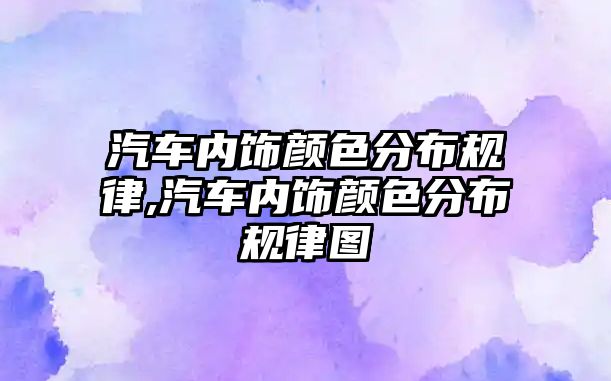 汽车内饰颜色分布规律,汽车内饰颜色分布规律图